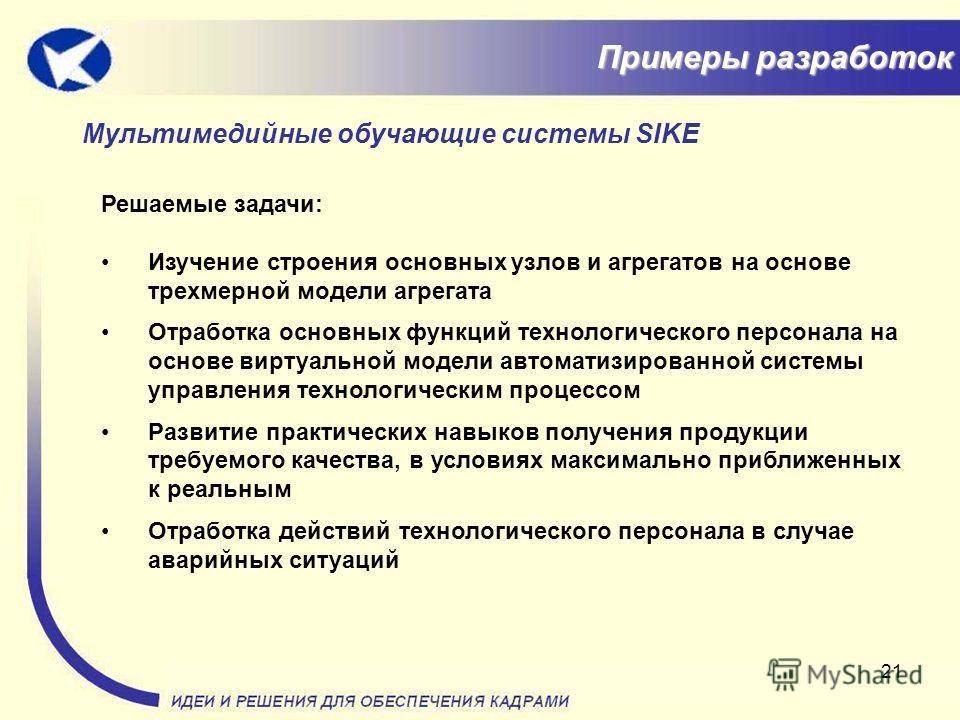 Примеры разработок

Мультимедийные обучающие системы SIKE

Решаемые задачи:

• Изучение строения основных узлов и агрегатов на основе трехмерной модели агрегата

• Отработка основных функций технологического персонала на основе виртуальной модели автоматизированной системы управления технологическим процессом

• Развитие практических навыков получения продукции требуемого качества, в условиях максимально приближенных к реальным

• Отработка действий технологического персонала в случае аварийных ситуаций

21

MyShared

ИДЕИ И РЕШЕНИЯ ДЛЯ ОБЕСПЕЧЕНИЯ КАДРАМИ